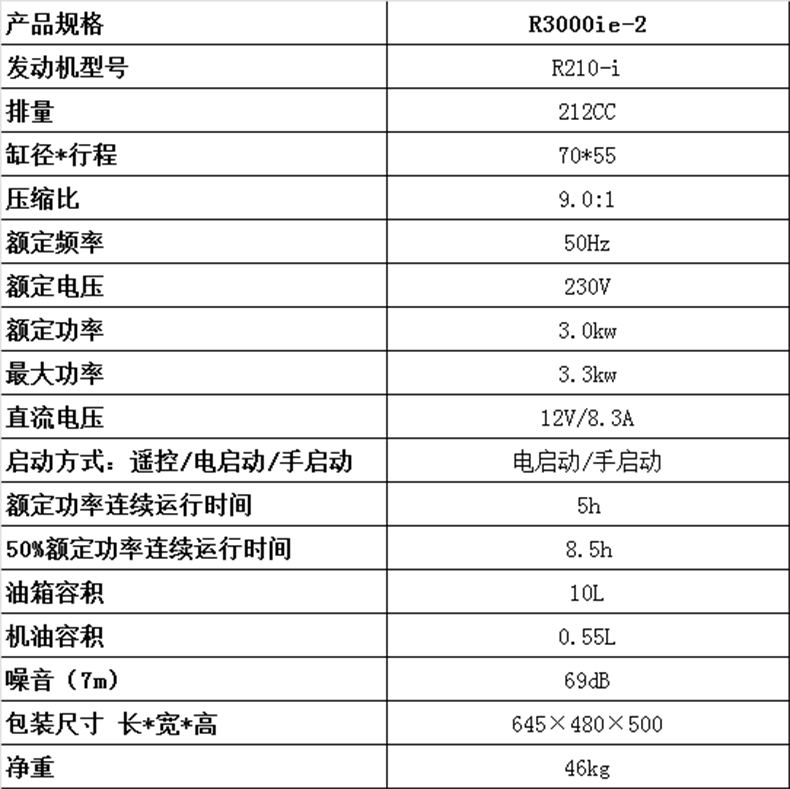 | 产品规格 | R3000ie-2 |
|---|---|
| 发动机型号 | R210-i |
| 排量 | 212CC |
| 缸径*行程 | 70*55 |
| 压缩比 | 9.0:1 |
| 额定频率 | 50Hz |
| 额定电压 | 230V |
| 额定功率 | 3.0kw |
| 最大功率 | 3.3kw |
| 直流电压 | 12V/8.3A |
| 启动方式：遥控/电启动/手启动 | 电启动/手启动 |
| 额定功率连续运行时间 | 5h |
| 50%额定功率连续运行时间 | 8.5h |
| 油箱容积 | 10L |
| 机油容积 | 0.55L |
| 噪音（7m） | 69dB |
| 包装尺寸 长*宽*高 | 645×480×500 |
| 净重 | 46kg |